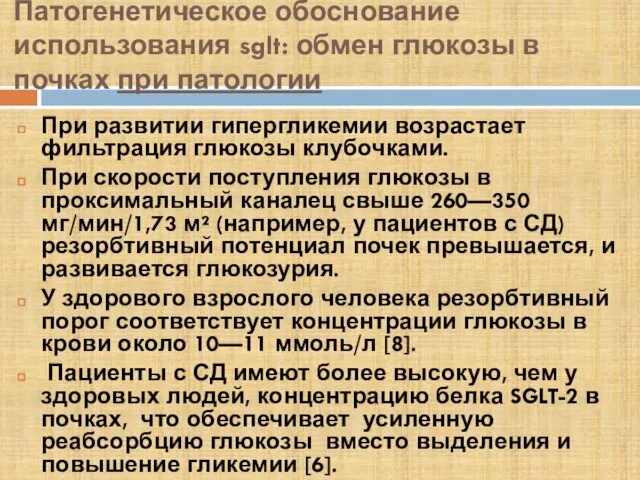 Патогенетическое обоснование использования sglt: обмен глюкозы в почках при патологии

При развитии гипергликемии возрастает фильтрация глюкозы клубочками.

При скорости поступления глюкозы в проксимальный каналец свыше 260—350 мг/мин/1,73 м² (например, у пациентов с СД) резорбтивный потенциал почек превышается, и развивается глюкозурия.

У здорового взрослого человека резорбтивный порог соответствует концентрации глюкозы в крови около 10—11 ммоль/л [8].

Пациенты с СД имеют более высокую, чем у здоровых людей, концентрацию белка SGLT-2 в почках, что обеспечивает усиленную реабсорбцию глюкозы вместо выделения и повышение гликемии [6].